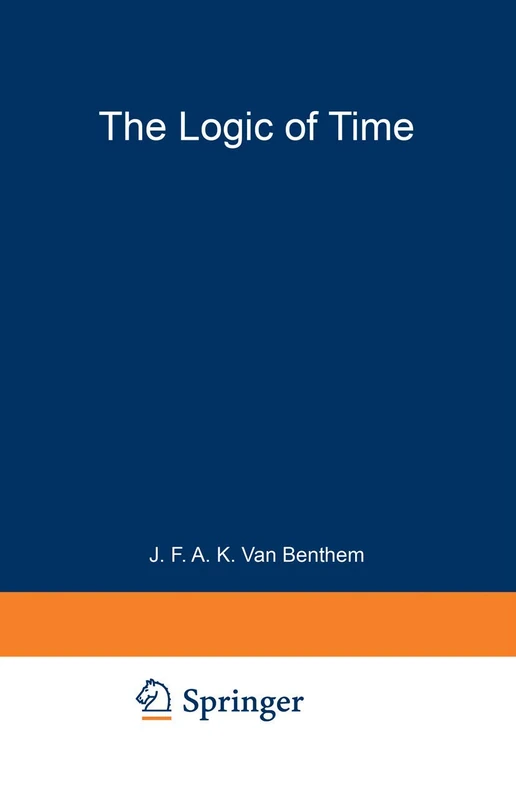 The Logic of Time

J. F. A. K. Van Benthem

Springer